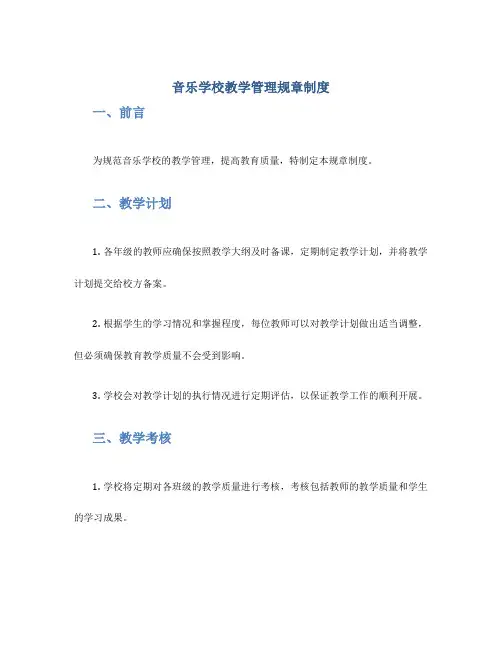 音乐学校教学管理规章制度

一、前言

为规范音乐学校的教学管理，提高教育质量，特制定本规章制度。

二、教学计划

1. 各年级的教师应确保按照教学大纲及时备课，定期制定教学计划，并将教学计划提交给校方备案。

2. 根据学生的学习情况和掌握程度，每位教师可以对教学计划做出适当调整，但必须确保教育教学质量不会受到影响。

3. 学校会对教学计划的执行情况进行定期评估，以保证教学工作的顺利开展。

三、教学考核

1. 学校将定期对各班级的教学质量进行考核，考核包括教师的教学质量和学生的学习成果。